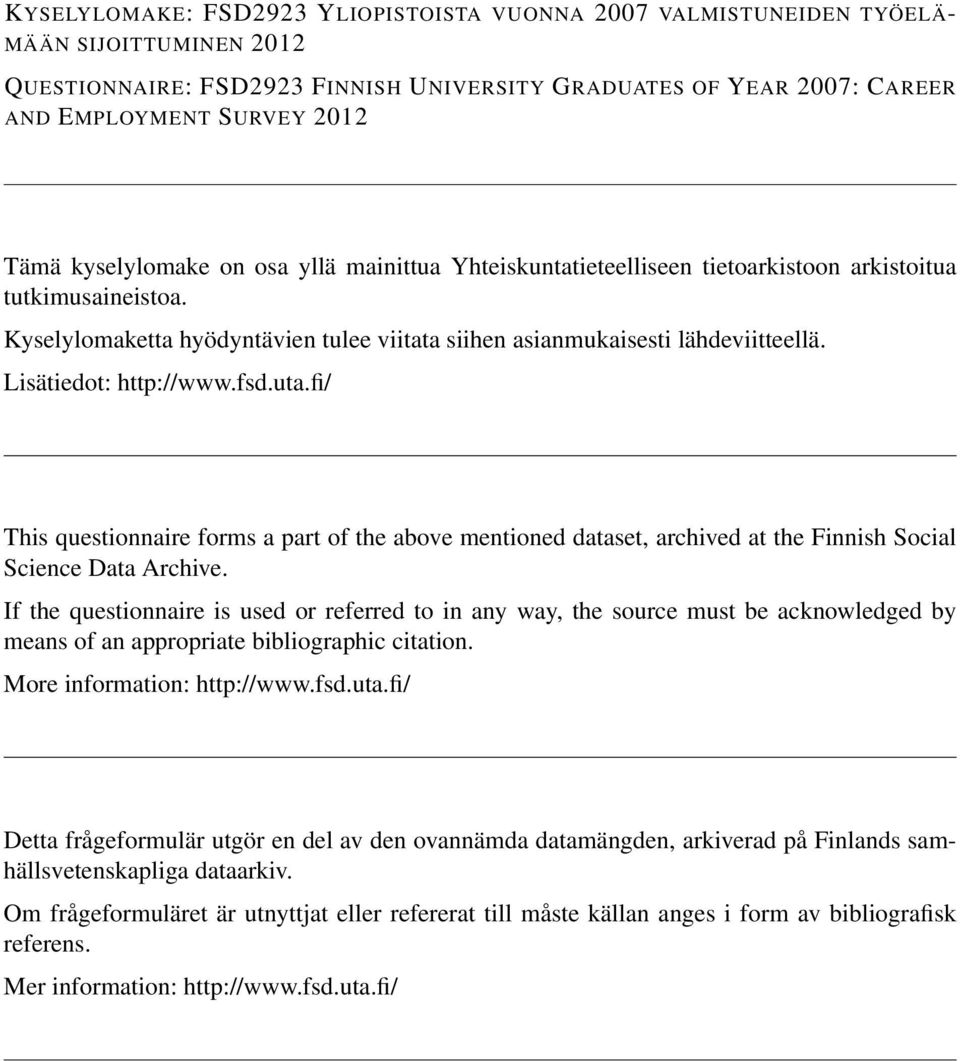 KYSELYLOMAKE: FSD2923 YLIOPISTOISTA VUONNA 2007 VALMISTUNEIDEN TYÖELÄMÄÄN SIJOITTUMINEN 2012

QUESTIONNAIRE: FSD2923 FINNISH UNIVERSITY GRADUATES OF YEAR 2007: CAREER AND EMPLOYMENT SURVEY 2012

Tämä kyselylomake on osa yllä mainittua Yhteiskuntatieteelliseen tietoarkistoon arkistoitua tutkimusaineistoa.

Kyselylomaketta hyödyntävien tulee viitata siihen asianmukaisesti lähdeviitteellä.

Lisätiedot: http://www.fsd.uta.fi/

This questionnaire forms a part of the above mentioned dataset, archived at the Finnish Social Science Data Archive.

If the questionnaire is used or referred to in any way, the source must be acknowledged by means of an appropriate bibliographic citation.

More information: http://www.fsd.uta.fi/

Detta frågeformulär utgör en del av den ovannämda datamängden, arkiverad på Finlands samhällsvetenskapliga dataarkiv.

Om frågeformuläret är utnyttjat eller refererat till måste källan anges i form av bibliografisk referens.

Mer information: http://www.fsd.uta.fi/